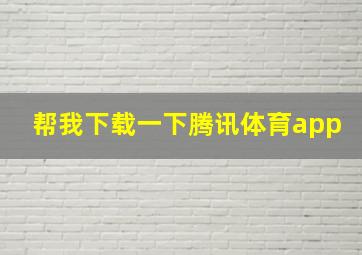 帮我下载一下腾讯体育app